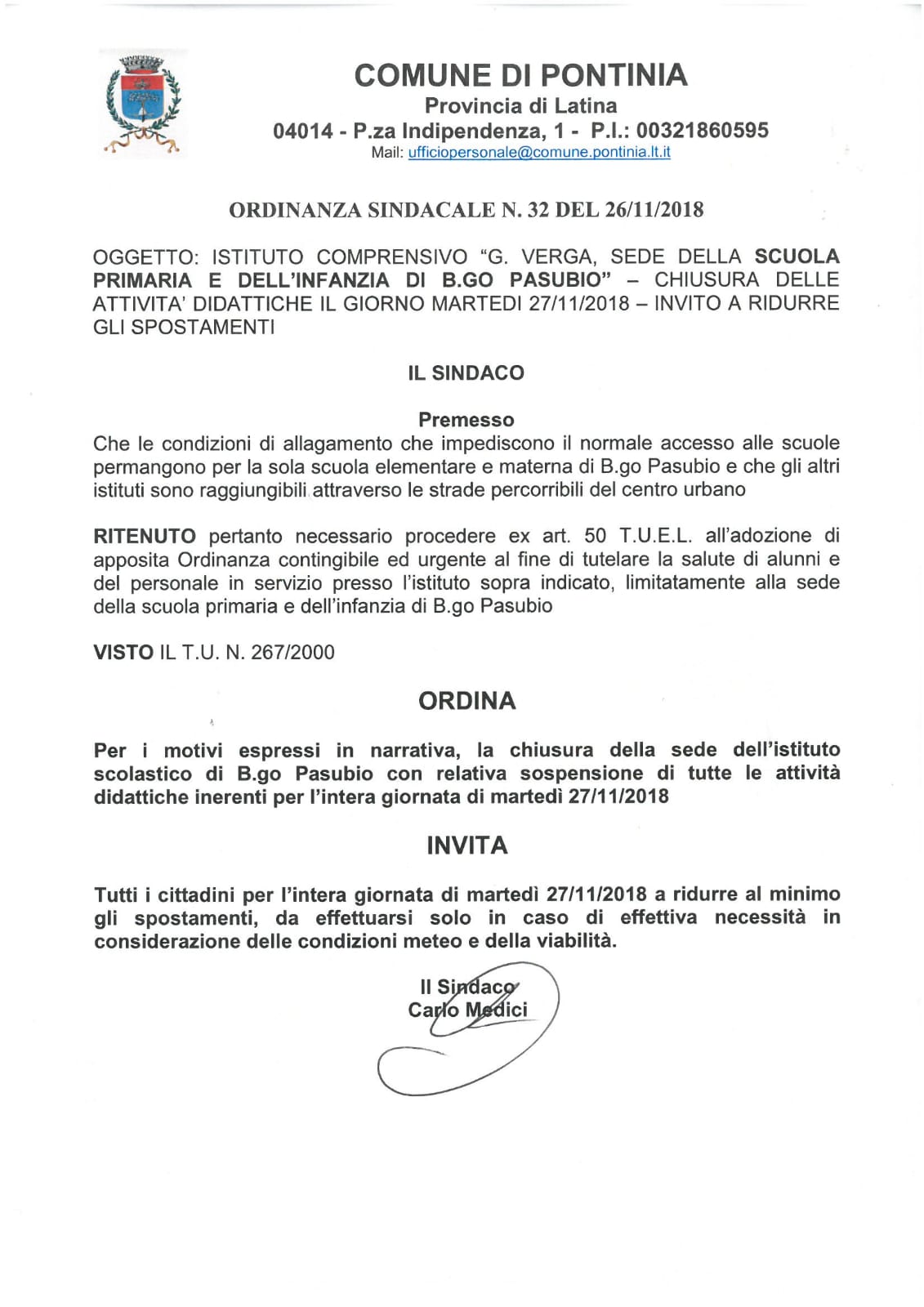 COMUNE DI PONTINIA
Provincia di Latina
04014 - P.za Indipendenza, 1 - P.I.: 00321860595
Mail: ufficiopersonale@comune.pontinia.lt.it

ORDINANZA SINDACALE N. 32 DEL 26/11/2018

OGGETTO: ISTITUTO COMPRENSIVO "G. VERGA, SEDE DELLA SCUOLA PRIMARIA E DELL'INFANZIA DI B.GO PASUBIO" – CHIUSURA DELLE ATTIVITA' DIDATTICHE IL GIORNO MARTEDI 27/11/2018 – INVITO A RIDURRE GLI SPOSTAMENTI

IL SINDACO

Premesso
Che le condizioni di allagamento che impediscono il normale accesso alle scuole permangono per la sola scuola elementare e materna di B.go Pasubio e che gli altri istituti sono raggiungibili attraverso le strade percorribili del centro urbano

RITENUTO pertanto necessario procedere ex art. 50 T.U.E.L. all'adozione di apposita Ordinanza contingibile ed urgente al fine di tutelare la salute di alunni e del personale in servizio presso l'istituto sopra indicato, limitatamente alla sede della scuola primaria e dell'infanzia di B.go Pasubio

VISTO IL T.U. N. 267/2000

ORDINA

Per i motivi espressi in narrativa, la chiusura della sede dell'istituto scolastico di B.go Pasubio con relativa sospensione di tutte le attività didattiche inerenti per l'intera giornata di martedì 27/11/2018

INVITA

Tutti i cittadini per l'intera giornata di martedì 27/11/2018 a ridurre al minimo gli spostamenti, da effettuarsi solo in caso di effettiva necessità in considerazione delle condizioni meteo e della viabilità.

Il Sindaco
Carlo Medici